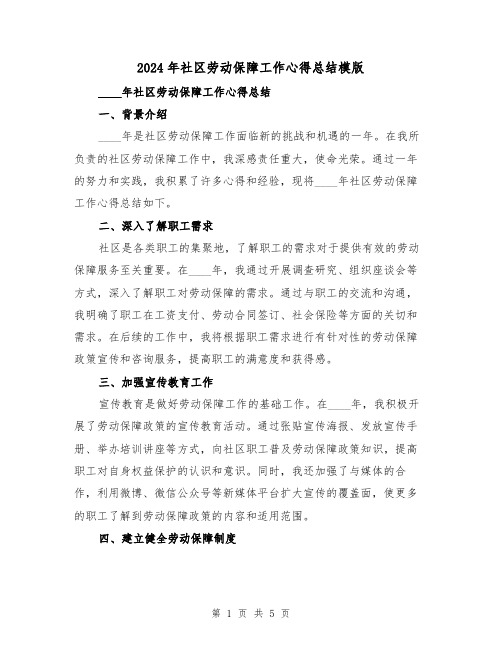 2024年社区劳动保障工作心得总结模版

____年社区劳动保障工作心得总结

一、背景介绍

____年是社区劳动保障工作面临新的挑战和机遇的一年。在我所负责的社区劳动保障工作中，我深感责任重大，使命光荣。通过一年的努力和实践，我积累了许多心得和经验，现将____年社区劳动保障工作心得总结如下。

二、深入了解职工需求

社区是各类职工的集聚地，了解职工的需求对于提供有效的劳动保障服务至关重要。在____年，我通过开展调查研究、组织座谈会等方式，深入了解职工对劳动保障的需求。通过与职工的交流和沟通，我明确了职工在工资支付、劳动合同签订、社会保险等方面的关切和需求。在后续的工作中，我将根据职工需求进行有针对性的劳动保障政策宣传和咨询服务，提高职工的满意度和获得感。

三、加强宣传教育工作

宣传教育是做好劳动保障工作的基础工作。在____年，我积极开展了劳动保障政策的宣传教育活动。通过张贴宣传海报、发放宣传手册、举办培训讲座等方式，向社区职工普及劳动保障政策知识，提高职工对自身权益保护的认识和意识。同时，我还加强了与媒体的合作，利用微博、微信公众号等新媒体平台扩大宣传的覆盖面，使更多的职工了解到劳动保障政策的内容和适用范围。

四、建立健全劳动保障制度

第 1 页 共 5 页